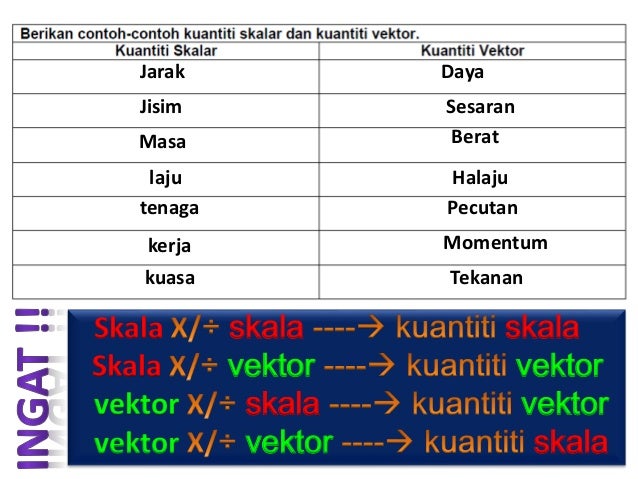 Berikan contoh-contoh kuantiti skalar dan kuantiti vektor.

| Kuantiti Skalar | Kuantiti Vektor |
|---|---|
| Jarak | Daya |
| Jisim | Sesaran |
| Masa | Berat |
| laju | Halaju |
| tenaga | Pecutan |
| kerja | Momentum |
| kuasa | Tekanan |

INGAT !!

Skala X/÷ skala ----→ kuantiti skala
Skala X/÷ vektor ----→ kuantiti vektor
vektor X/÷ skala ----→ kuantiti vektor
vektor X/÷ vektor ----→ kuantiti skala